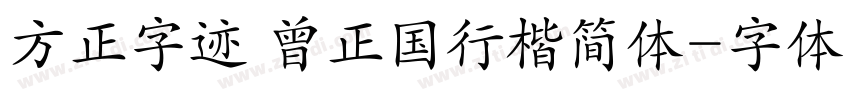 方正字迹 曾正国行楷简体-字体